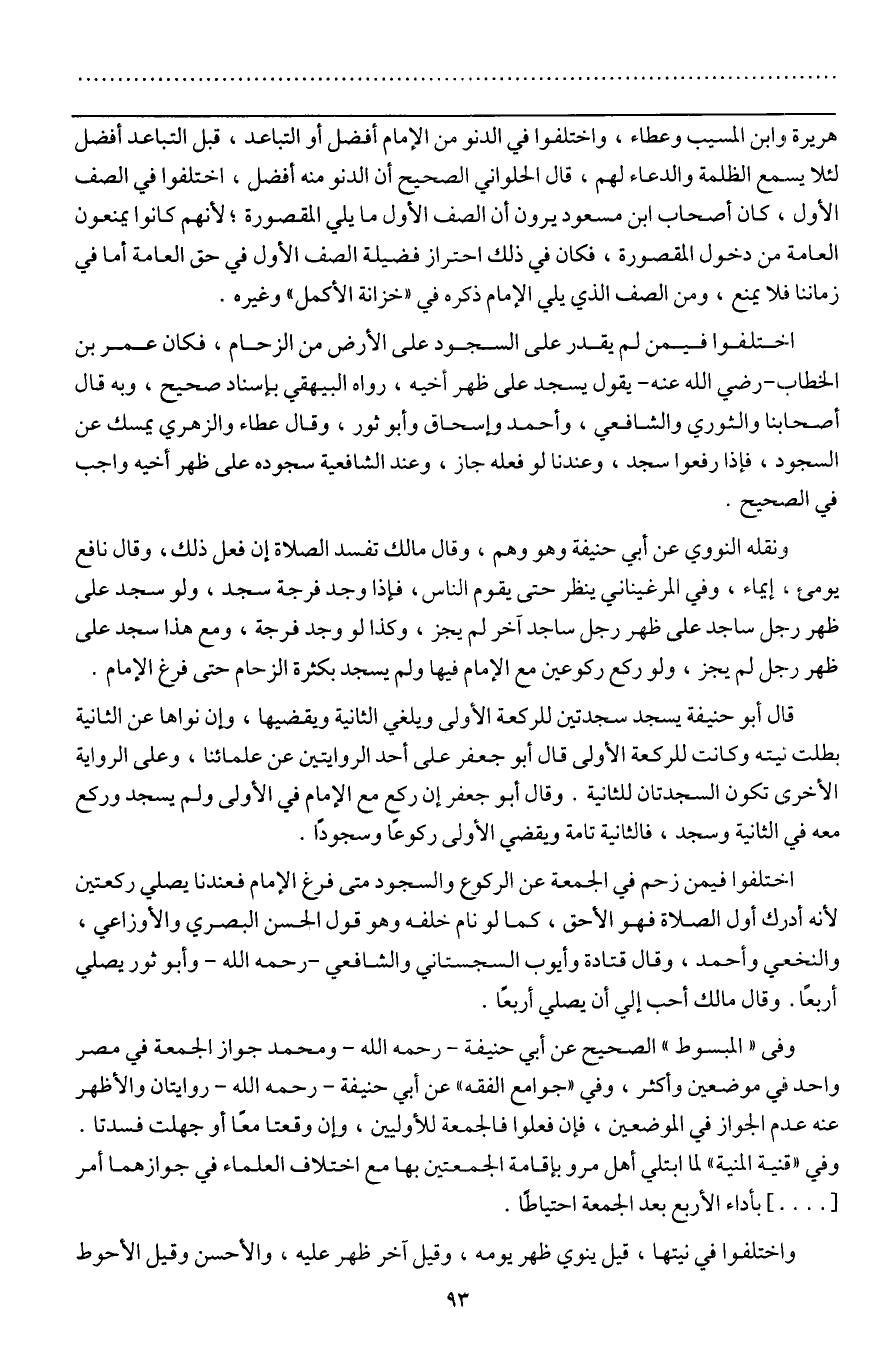 هريرة وابن المسيب وعطاء ، واختلفوا في الدنو من الإمام أفضل أو التباعد ، قبل التباعد أفضل لئلا يسمع الظلمة والدعاء لهم ، قال الحلواني الصحيح أن الدنو منه أفضل ، اختلفوا في الصف الأول ، كان أصحاب ابن مسعود يرون أن الصف الأول ما يلي المقصورة ؛ لأنهم كانوا يمنعون العامة من دخول المقصورة ، فكان في ذلك احتراز فضيلة الصف الأول في حق العامة أما في زماننا فلا يمنع ، ومن الصف الذي يلي الإمام ذكره في «خزانة الأكمل» وغيره .

اختلفوا فيمن لم يقدر على السجود على الأرض من الزحام ، فكان عمر بن الخطاب-رضي الله عنه- يقول يسجد على ظهر أخيه ، رواه البيهقي بإسناد صحيح ، وبه قال أصحابنا والثوري والشافعي ، وأحمد وإسحاق وأبو ثور ، وقال عطاء والزهري يمسك عن السجود ، فإذا رفعوا سجد ، وعندنا لو فعله جاز ، وعند الشافعية سجوده على ظهر أخيه واجب في الصحيح .

ونقله النووي عن أبي حنيفة وهو وهم ، وقال مالك تفسد الصلاة إن فعل ذلك ، وقال نافع يومئ ، إيماء ، وفي المرغيناني ينظر حتى يقوم الناس ، فإذا وجد فرجة سجد ، ولو سجد على ظهر رجل ساجد على ظهر رجل ساجد آخر لم يجز ، وكذا لو وجد فرجة ، ومع هذا سجد على ظهر رجل لم يجز ، ولو ركع ركوعين مع الإمام فيها ولم يسجد بكثرة الزحام حتى فرغ الإمام .

قال أبو حنيفة يسجد سجدتين للركعة الأولى ويلغي الثانية ويقضيها ، وإن نواها عن الثانية بطلت نيته وكانت للركعة الأولى قال أبو جعفر على أحد الروايتين عن علمائنا ، وعلى الرواية الأخرى تكون السجدتان للثانية . وقال أبو جعفر إن ركع مع الإمام في الأولى ولم يسجد وركع معه في الثانية وسجد ، فالثانية تامة ويقضي الأولى ركوعًا وسجودًا .

اختلفوا فيمن زحم في الجمعة عن الركوع والسجود متى فرغ الإمام فعندنا يصلي ركعتين لأنه أدرك أول الصلاة فهو الأحق ، كما لو نام خلفه وهو قول الحسن البصري والأوزاعي ، والنخعي وأحمد ، وقال قتادة وأيوب السجستاني والشافعي -رحمه الله - وأبو ثور يصلي أربعًا . وقال مالك أحب إلي أن يصلي أربعًا .

وفى « المبسوط » الصحيح عن أبي حنيفة - رحمه الله - ومحمد جواز الجمعة في مصر واحد في موضعين وأكثر ، وفي «جوامع الفقه» عن أبي حنيفة - رحمه الله - روايتان والأظهر عنه عدم الجواز في الموضعين ، فإن فعلوا فالجمعة للأولين ، وإن وقعتا معًا أو جهلت فسدتا . وفي «قنية المنية» لما ابتلي أهل مرو بإقامة الجمعتين بها مع اختلاف العلماء في جوازهما أمر [ . . . . ] بأداء الأربع بعد الجمعة احتياطًا .

واختلفوا في نيتها ، قيل ينوي ظهر يومه ، وقيل آخر ظهر عليه ، والأحسن وقيل الأحوط

٩٣